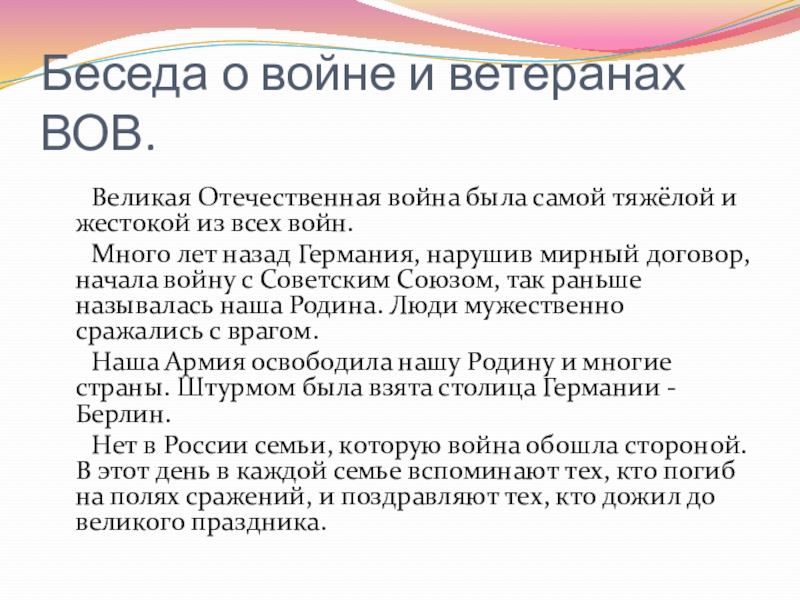 Беседа о войне и ветеранах ВОВ.

Великая Отечественная война была самой тяжёлой и жестокой из всех войн.

Много лет назад Германия, нарушив мирный договор, начала войну с Советским Союзом, так раньше называлась наша Родина. Люди мужественно сражались с врагом.

Наша Армия освободила нашу Родину и многие страны. Штурмом была взята столица Германии - Берлин.

Нет в России семьи, которую война обошла стороной. В этот день в каждой семье вспоминают тех, кто погиб на полях сражений, и поздравляют тех, кто дожил до великого праздника.